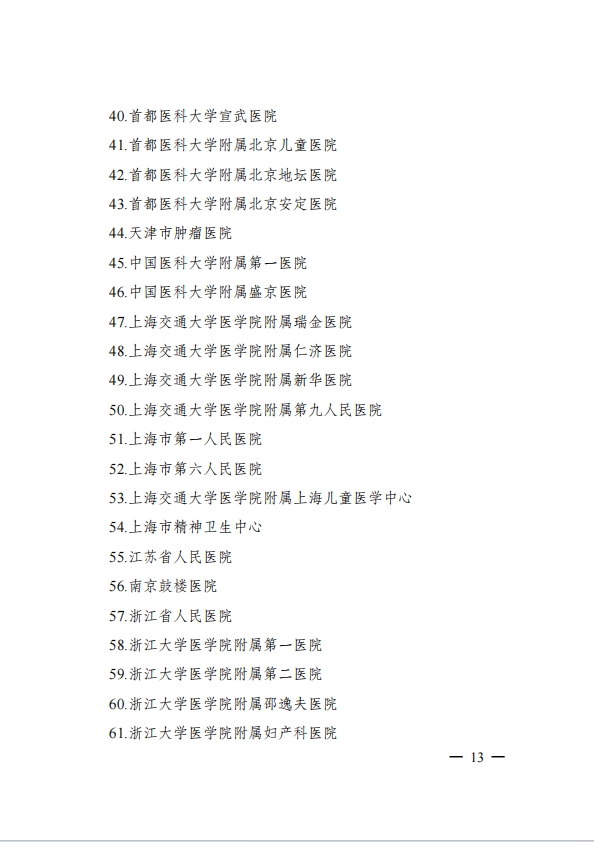 40.首都医科大学宣武医院
41.首都医科大学附属北京儿童医院
42.首都医科大学附属北京地坛医院
43.首都医科大学附属北京安定医院
44.天津市肿瘤医院
45.中国医科大学附属第一医院
46.中国医科大学附属盛京医院
47.上海交通大学医学院附属瑞金医院
48.上海交通大学医学院附属仁济医院
49.上海交通大学医学院附属新华医院
50.上海交通大学医学院附属第九人民医院
51.上海市第一人民医院
52.上海市第六人民医院
53.上海交通大学医学院附属上海儿童医学中心
54.上海市精神卫生中心
55.江苏省人民医院
56.南京鼓楼医院
57.浙江省人民医院
58.浙江大学医学院附属第一医院
59.浙江大学医学院附属第二医院
60.浙江大学医学院附属邵逸夫医院
61.浙江大学医学院附属妇产科医院

— 13 —